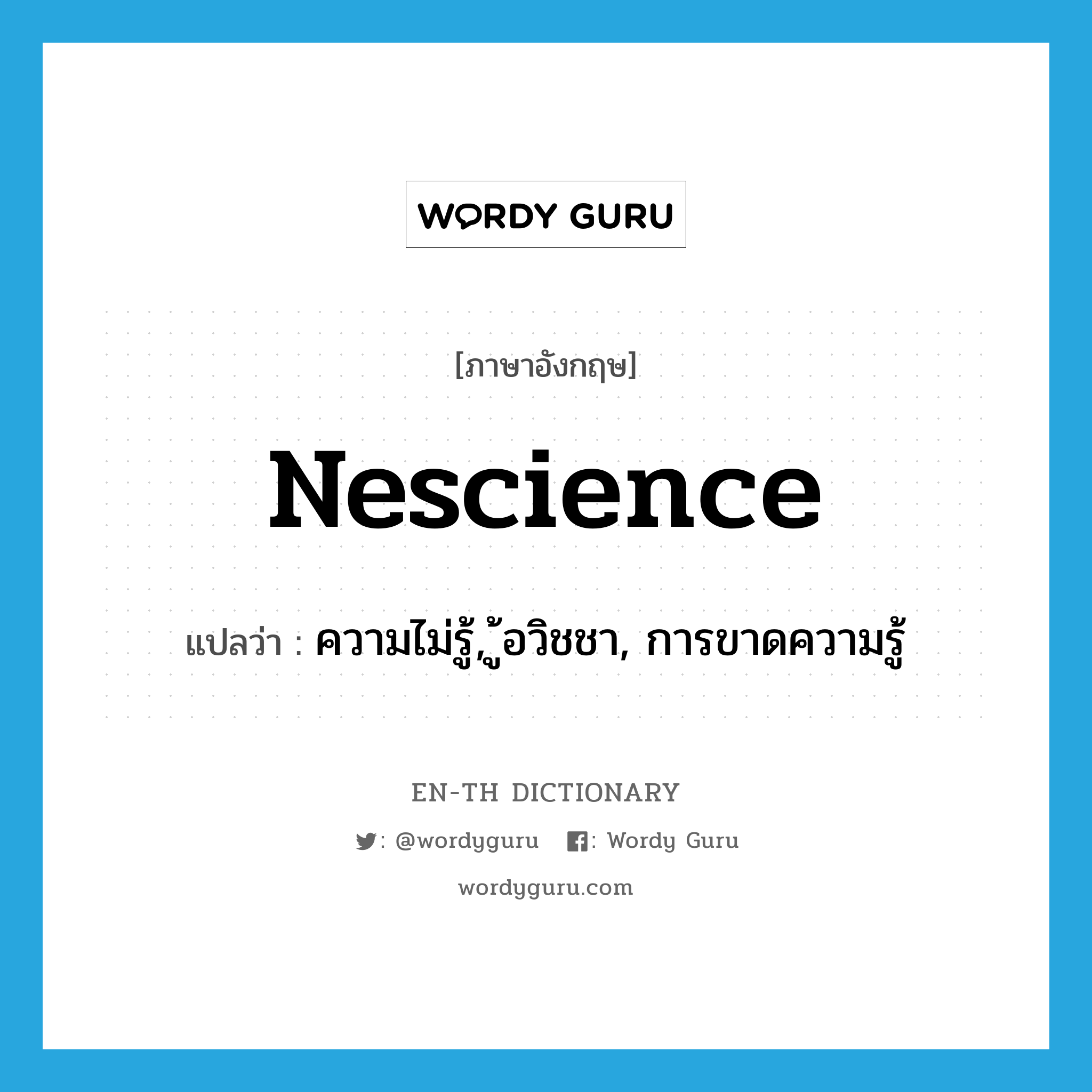 WORDY GURU

[ภาษาอังกฤษ]

Nescience

แปลว่า : ความไม่รู้,ู้อวิชชา, การขาดความรู้

EN-TH DICTIONARY

: @wordyguru : Wordy Guru

wordyguru.com